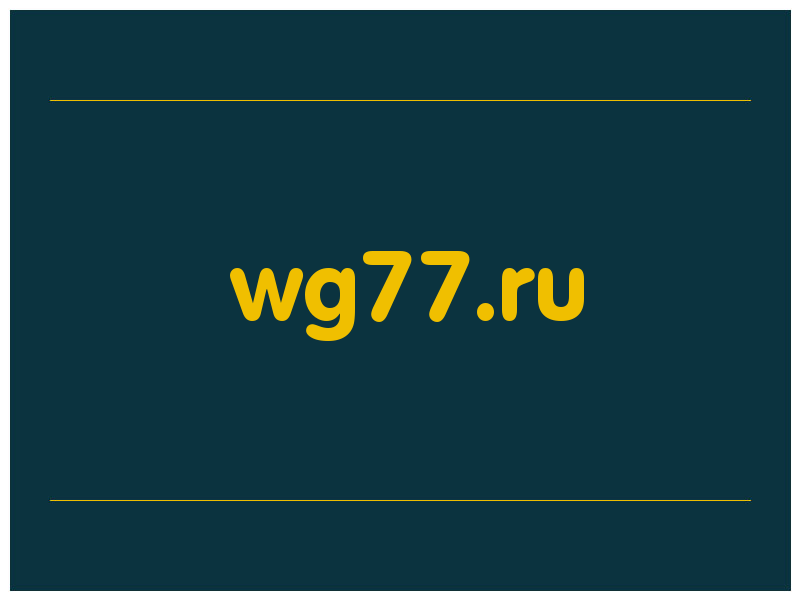 wg77.ru